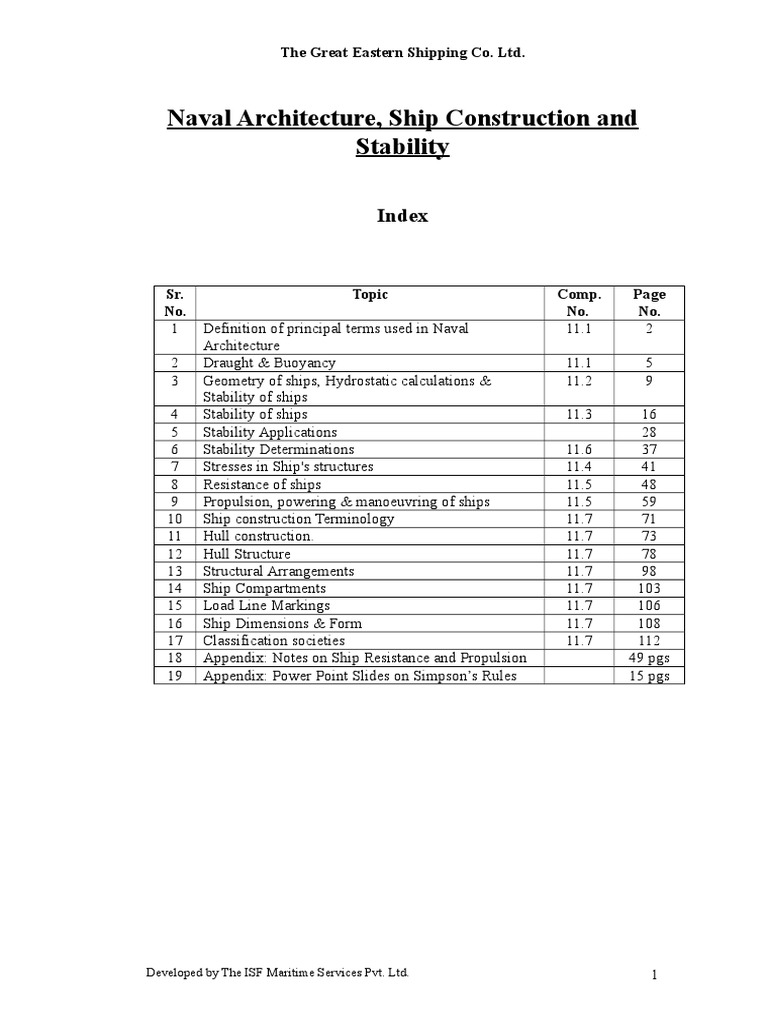 The Great Eastern Shipping Co. Ltd.

Naval Architecture, Ship Construction and Stability

Index

| Sr. No. | Topic | Comp. No. | Page No. |
|---|---|---|---|
| 1 | Definition of principal terms used in Naval Architecture | 11.1 | 2 |
| 2 | Draught & Buoyancy | 11.1 | 5 |
| 3 | Geometry of ships, Hydrostatic calculations & Stability of ships | 11.2 | 9 |
| 4 | Stability of ships | 11.3 | 16 |
| 5 | Stability Applications | | 28 |
| 6 | Stability Determinations | 11.6 | 37 |
| 7 | Stresses in Ship's structures | 11.4 | 41 |
| 8 | Resistance of ships | 11.5 | 48 |
| 9 | Propulsion, powering & manoeuvring of ships | 11.5 | 59 |
| 10 | Ship construction Terminology | 11.7 | 71 |
| 11 | Hull construction. | 11.7 | 73 |
| 12 | Hull Structure | 11.7 | 78 |
| 13 | Structural Arrangements | 11.7 | 98 |
| 14 | Ship Compartments | 11.7 | 103 |
| 15 | Load Line Markings | 11.7 | 106 |
| 16 | Ship Dimensions & Form | 11.7 | 108 |
| 17 | Classification societies | 11.7 | 112 |
| 18 | Appendix: Notes on Ship Resistance and Propulsion | | 49 pgs |
| 19 | Appendix: Power Point Slides on Simpson's Rules | | 15 pgs |

Developed by The ISF Maritime Services Pvt. Ltd.

1